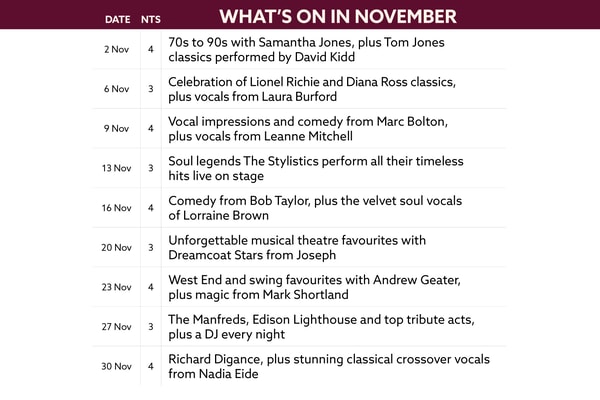 | DATE | NTS | WHAT'S ON IN NOVEMBER |
|---|---|---|
| 2 Nov | 4 | 70s to 90s with Samantha Jones, plus Tom Jones classics performed by David Kidd |
| 6 Nov | 3 | Celebration of Lionel Richie and Diana Ross classics, plus vocals from Laura Burford |
| 9 Nov | 4 | Vocal impressions and comedy from Marc Bolton, plus vocals from Leanne Mitchell |
| 13 Nov | 3 | Soul legends The Stylistics perform all their timeless hits live on stage |
| 16 Nov | 4 | Comedy from Bob Taylor, plus the velvet soul vocals of Lorraine Brown |
| 20 Nov | 3 | Unforgettable musical theatre favourites with Dreamcoat Stars from Joseph |
| 23 Nov | 4 | West End and swing favourites with Andrew Geater, plus magic from Mark Shortland |
| 27 Nov | 3 | The Manfreds, Edison Lighthouse and top tribute acts, plus a DJ every night |
| 30 Nov | 4 | Richard Digance, plus stunning classical crossover vocals from Nadia Eide |